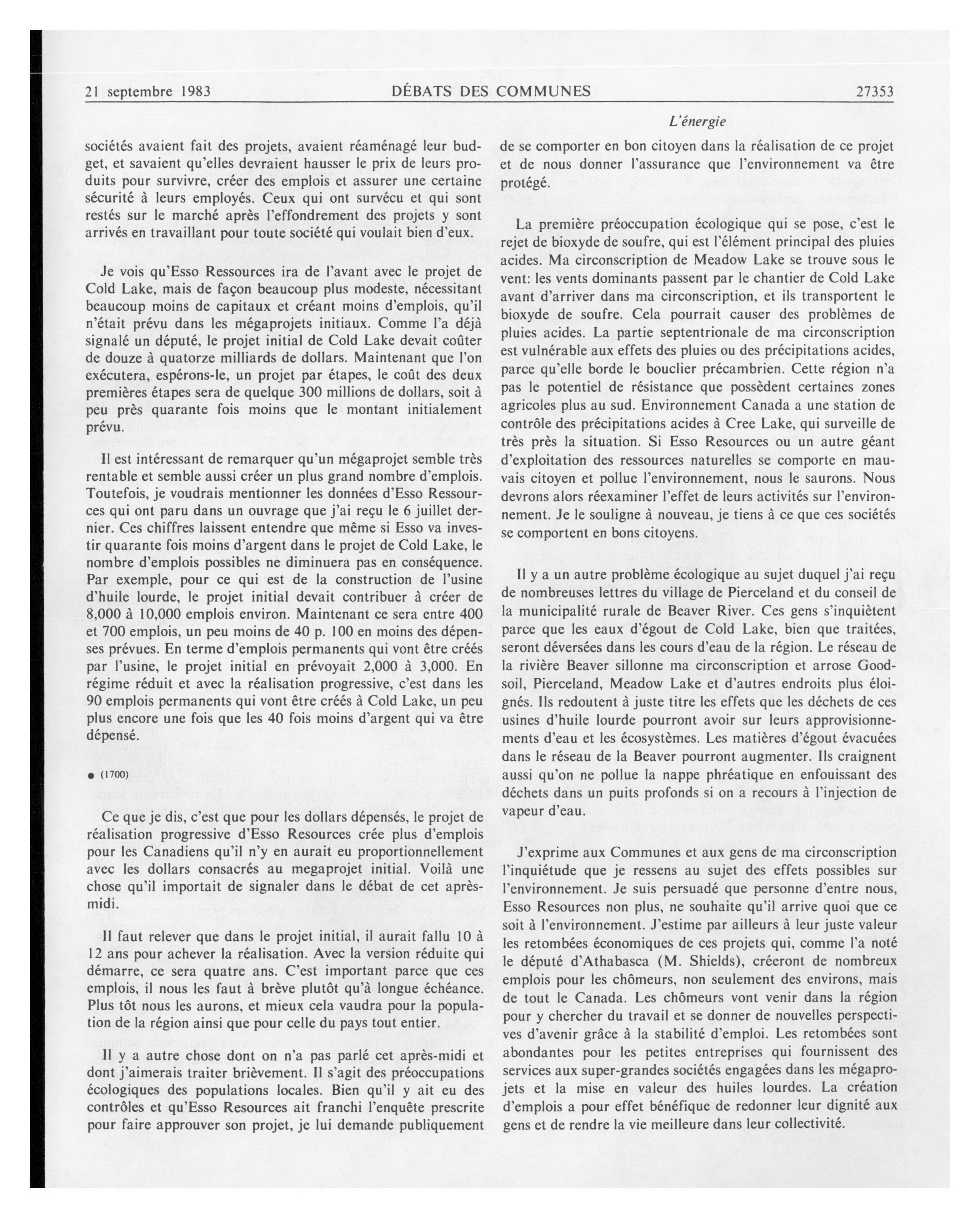 21 septembre 1983 DÉBATS DES COMMUNES 27353

L'énergie

sociétés avaient fait des projets, avaient réaménagé leur budget, et savaient qu'elles devraient hausser le prix de leurs produits pour survivre, créer des emplois et assurer une certaine sécurité à leurs employés. Ceux qui ont survécu et qui sont restés sur le marché après l'effondrement des projets y sont arrivés en travaillant pour toute société qui voulait bien d'eux.

Je vois qu'Esso Ressources ira de l'avant avec le projet de Cold Lake, mais de façon beaucoup plus modeste, nécessitant beaucoup moins de capitaux et créant moins d'emplois, qu'il n'était prévu dans les mégaprojets initiaux. Comme l'a déjà signalé un député, le projet initial de Cold Lake devait coûter de douze à quatorze milliards de dollars. Maintenant que l'on exécutera, espérons-le, un projet par étapes, le coût des deux premières étapes sera de quelque 300 millions de dollars, soit à peu près quarante fois moins que le montant initialement prévu.

Il est intéressant de remarquer qu'un mégaprojet semble très rentable et semble aussi créer un plus grand nombre d'emplois. Toutefois, je voudrais mentionner les données d'Esso Ressources qui ont paru dans un ouvrage que j'ai reçu le 6 juillet dernier. Ces chiffres laissent entendre que même si Esso va investir quarante fois moins d'argent dans le projet de Cold Lake, le nombre d'emplois possibles ne diminuera pas en conséquence. Par exemple, pour ce qui est de la construction de l'usine d'huile lourde, le projet initial devait contribuer à créer de 8,000 à 10,000 emplois environ. Maintenant ce sera entre 400 et 700 emplois, un peu moins de 40 p. 100 en moins des dépenses prévues. En terme d'emplois permanents qui vont être créés par l'usine, le projet initial en prévoyait 2,000 à 3,000. En régime réduit et avec la réalisation progressive, c'est dans les 90 emplois permanents qui vont être créés à Cold Lake, un peu plus encore une fois que les 40 fois moins d'argent qui va être dépensé.

● (1700)

Ce que je dis, c'est que pour les dollars dépensés, le projet de réalisation progressive d'Esso Resources crée plus d'emplois pour les Canadiens qu'il n'y en aurait eu proportionnellement avec les dollars consacrés au megaprojet initial. Voilà une chose qu'il importait de signaler dans le débat de cet après-midi.

Il faut relever que dans le projet initial, il aurait fallu 10 à 12 ans pour achever la réalisation. Avec la version réduite qui démarre, ce sera quatre ans. C'est important parce que ces emplois, il nous les faut à brève plutôt qu'à longue échéance. Plus tôt nous les aurons, et mieux cela vaudra pour la population de la région ainsi que pour celle du pays tout entier.

Il y a autre chose dont on n'a pas parlé cet après-midi et dont j'aimerais traiter brièvement. Il s'agit des préoccupations écologiques des populations locales. Bien qu'il y ait eu des contrôles et qu'Esso Resources ait franchi l'enquête prescrite pour faire approuver son projet, je lui demande publiquement de se comporter en bon citoyen dans la réalisation de ce projet et de nous donner l'assurance que l'environnement va être protégé.

La première préoccupation écologique qui se pose, c'est le rejet de bioxyde de soufre, qui est l'élément principal des pluies acides. Ma circonscription de Meadow Lake se trouve sous le vent: les vents dominants passent par le chantier de Cold Lake avant d'arriver dans ma circonscription, et ils transportent le bioxyde de soufre. Cela pourrait causer des problèmes de pluies acides. La partie septentrionale de ma circonscription est vulnérable aux effets des pluies ou des précipitations acides, parce qu'elle borde le bouclier précambrien. Cette région n'a pas le potentiel de résistance que possèdent certaines zones agricoles plus au sud. Environnement Canada a une station de contrôle des précipitations acides à Cree Lake, qui surveille de très près la situation. Si Esso Resources ou un autre géant d'exploitation des ressources naturelles se comporte en mauvais citoyen et pollue l'environnement, nous le saurons. Nous devrons alors réexaminer l'effet de leurs activités sur l'environnement. Je le souligne à nouveau, je tiens à ce que ces sociétés se comportent en bons citoyens.

Il y a un autre problème écologique au sujet duquel j'ai reçu de nombreuses lettres du village de Pierceland et du conseil de la municipalité rurale de Beaver River. Ces gens s'inquiètent parce que les eaux d'égout de Cold Lake, bien que traitées, seront déversées dans les cours d'eau de la région. Le réseau de la rivière Beaver sillonne ma circonscription et arrose Goodsoil, Pierceland, Meadow Lake et d'autres endroits plus éloignés. Ils redoutent à juste titre les effets que les déchets de ces usines d'huile lourde pourront avoir sur leurs approvisionnements d'eau et les écosystèmes. Les matières d'égout évacuées dans le réseau de la Beaver pourront augmenter. Ils craignent aussi qu'on ne pollue la nappe phréatique en enfouissant des déchets dans un puits profonds si on a recours à l'injection de vapeur d'eau.

J'exprime aux Communes et aux gens de ma circonscription l'inquiétude que je ressens au sujet des effets possibles sur l'environnement. Je suis persuadé que personne d'entre nous, Esso Resources non plus, ne souhaite qu'il arrive quoi que ce soit à l'environnement. J'estime par ailleurs à leur juste valeur les retombées économiques de ces projets qui, comme l'a noté le député d'Athabasca (M. Shields), créeront de nombreux emplois pour les chômeurs, non seulement des environs, mais de tout le Canada. Les chômeurs vont venir dans la région pour y chercher du travail et se donner de nouvelles perspectives d'avenir grâce à la stabilité d'emploi. Les retombées sont abondantes pour les petites entreprises qui fournissent des services aux super-grandes sociétés engagées dans les mégaprojets et la mise en valeur des huiles lourdes. La création d'emplois a pour effet bénéfique de redonner leur dignité aux gens et de rendre la vie meilleure dans leur collectivité.